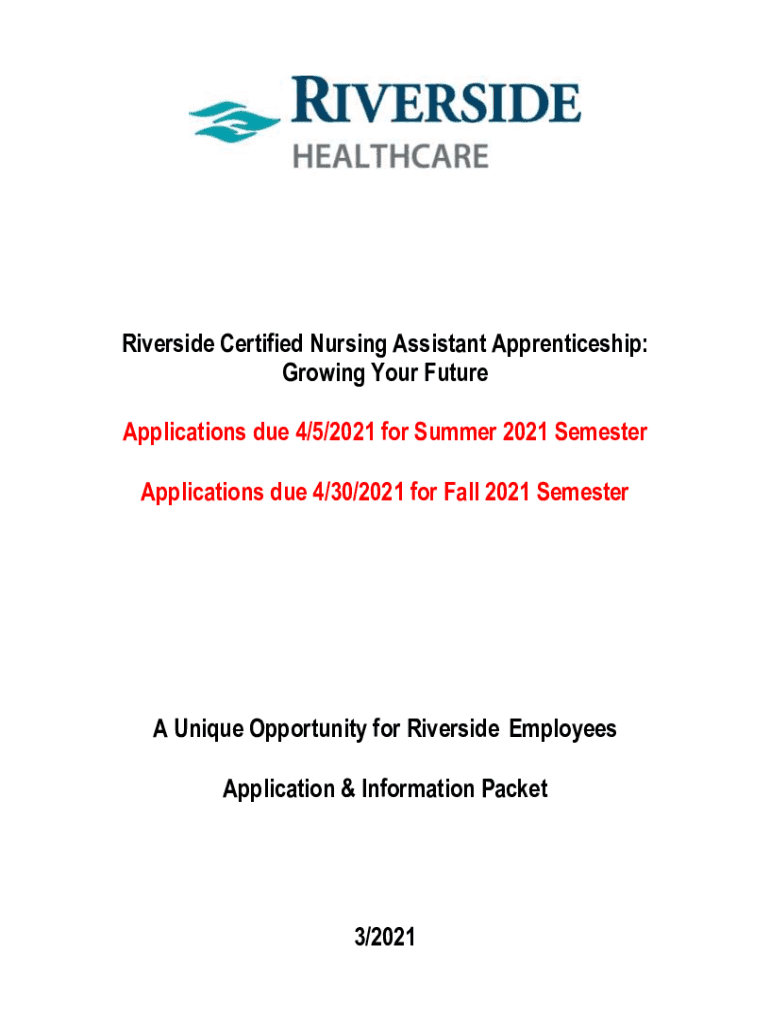 RIVERSIDE
HEALTHCARE

Riverside Certified Nursing Assistant Apprenticeship:
Growing Your Future

Applications due 4/5/2021 for Summer 2021 Semester

Applications due 4/30/2021 for Fall 2021 Semester

A Unique Opportunity for Riverside Employees

Application & Information Packet

3/2021